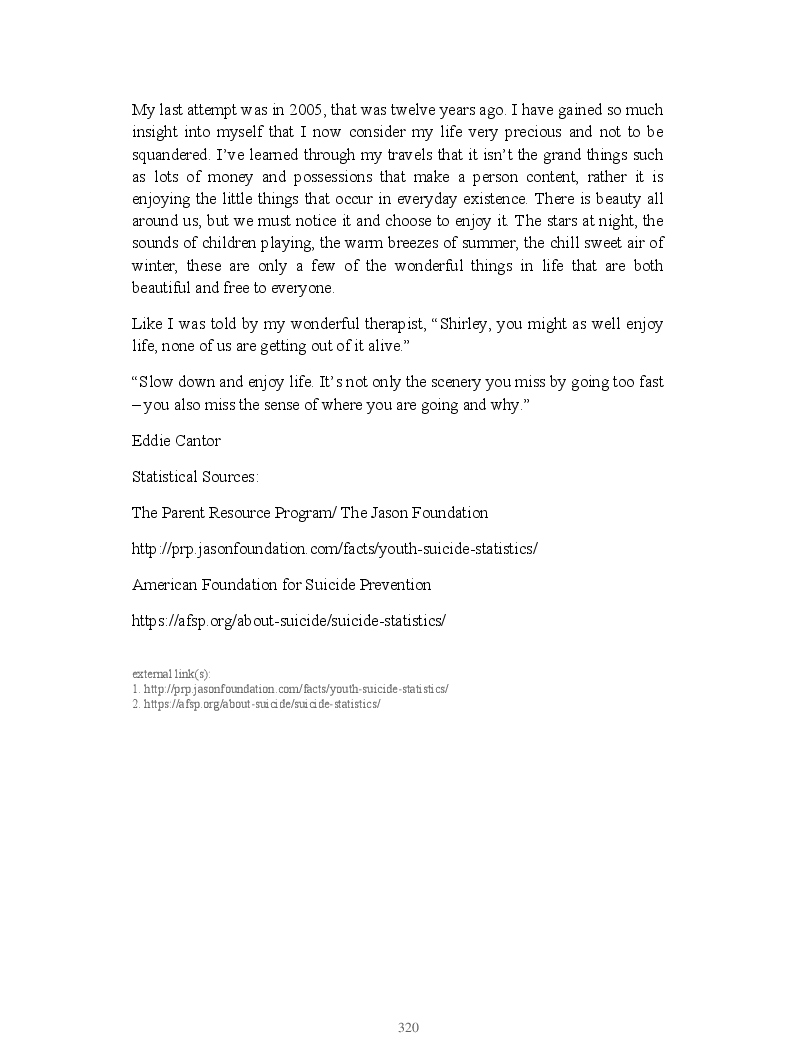 My last attempt was in 2005, that was twelve years ago. I have gained so much insight into myself that I now consider my life very precious and not to be squandered. I've learned through my travels that it isn't the grand things such as lots of money and possessions that make a person content, rather it is enjoying the little things that occur in everyday existence. There is beauty all around us, but we must notice it and choose to enjoy it. The stars at night, the sounds of children playing, the warm breezes of summer, the chill sweet air of winter, these are only a few of the wonderful things in life that are both beautiful and free to everyone.

Like I was told by my wonderful therapist, "Shirley, you might as well enjoy life, none of us are getting out of it alive."

"Slow down and enjoy life. It's not only the scenery you miss by going too fast – you also miss the sense of where you are going and why."

Eddie Cantor

Statistical Sources:

The Parent Resource Program/ The Jason Foundation

http://prp.jasonfoundation.com/facts/youth-suicide-statistics/

American Foundation for Suicide Prevention

https://afsp.org/about-suicide/suicide-statistics/

external link(s):
1. http://prp.jasonfoundation.com/facts/youth-suicide-statistics/
2. https://afsp.org/about-suicide/suicide-statistics/

320